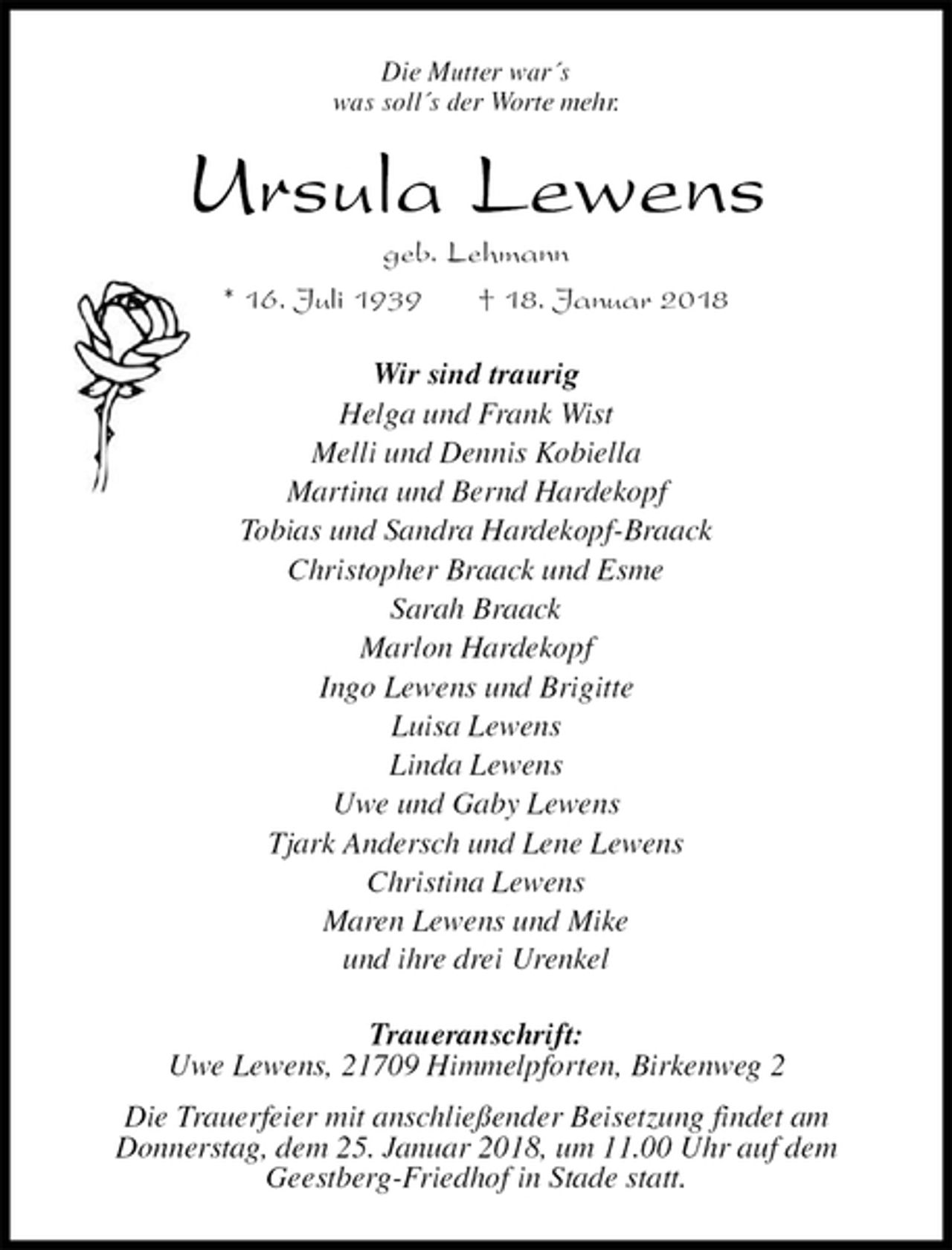 Die Mutter war´s
was soll´s der Worte mehr.

Ursula Lewens

geb. Lehmann

* 16. Juli 1939 † 18. Januar 2018

Wir sind traurig
Helga und Frank Wist
Melli und Dennis Kobiella
Martina und Bernd Hardekopf
Tobias und Sandra Hardekopf-Braack
Christopher Braack und Esme
Sarah Braack
Marlon Hardekopf
Ingo Lewens und Brigitte
Luisa Lewens
Linda Lewens
Uwe und Gaby Lewens
Tjark Andersch und Lene Lewens
Christina Lewens
Maren Lewens und Mike
und ihre drei Urenkel

Traueranschrift:
Uwe Lewens, 21709 Himmelpforten, Birkenweg 2

Die Trauerfeier mit anschließender Beisetzung findet am Donnerstag, dem 25. Januar 2018, um 11.00 Uhr auf dem Geestberg-Friedhof in Stade statt.